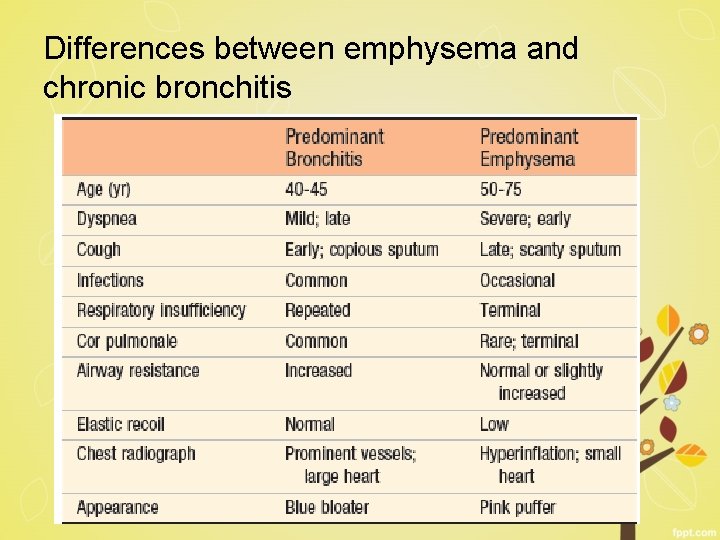 Differences between emphysema and chronic bronchitis

| | Predominant Bronchitis | Predominant Emphysema |
|---|---|---|
| Age (yr) | 40-45 | 50-75 |
| Dyspnea | Mild; late | Severe; early |
| Cough | Early; copious sputum | Late; scanty sputum |
| Infections | Common | Occasional |
| Respiratory insufficiency | Repeated | Terminal |
| Cor pulmonale | Common | Rare; terminal |
| Airway resistance | Increased | Normal or slightly increased |
| Elastic recoil | Normal | Low |
| Chest radiograph | Prominent vessels; large heart | Hyperinflation; small heart |
| Appearance | Blue bloater | Pink puffer |

fppt.com